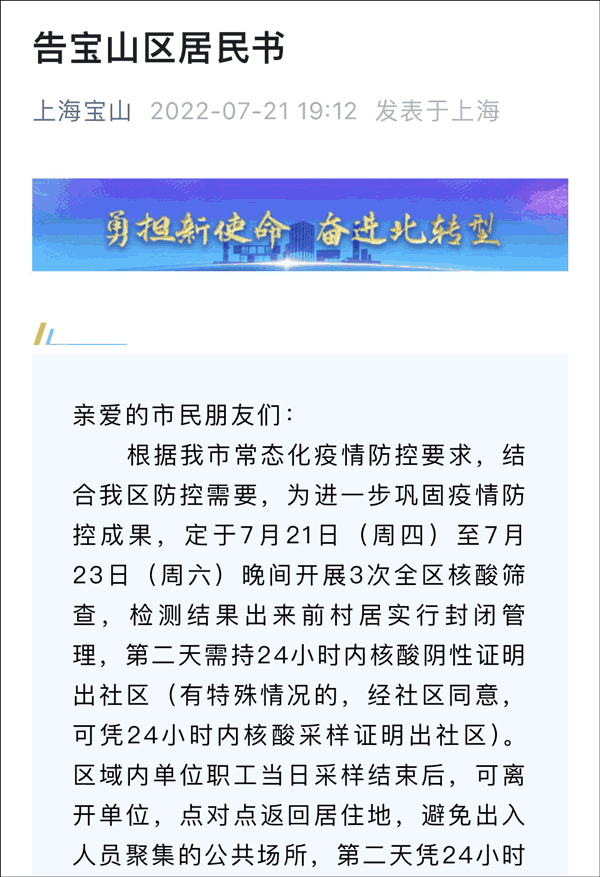 告宝山区居民书

上海宝山 2022-07-21 19:12 发表于上海

勇担新使命 奋进北转型

亲爱的市民朋友们：

根据我市常态化疫情防控要求，结合我区防控需要，为进一步巩固疫情防控成果，定于7月21日（周四）至7月23日（周六）晚间开展3次全区核酸筛查，检测结果出来前村居实行封闭管理，第二天需持24小时内核酸阴性证明出社区（有特殊情况的，经社区同意，可凭24小时内核酸采样证明出社区）。区域内单位职工当日采样结束后，可离开单位，点对点返回居住地，避免出入人员聚集的公共场所，第二天凭24小时